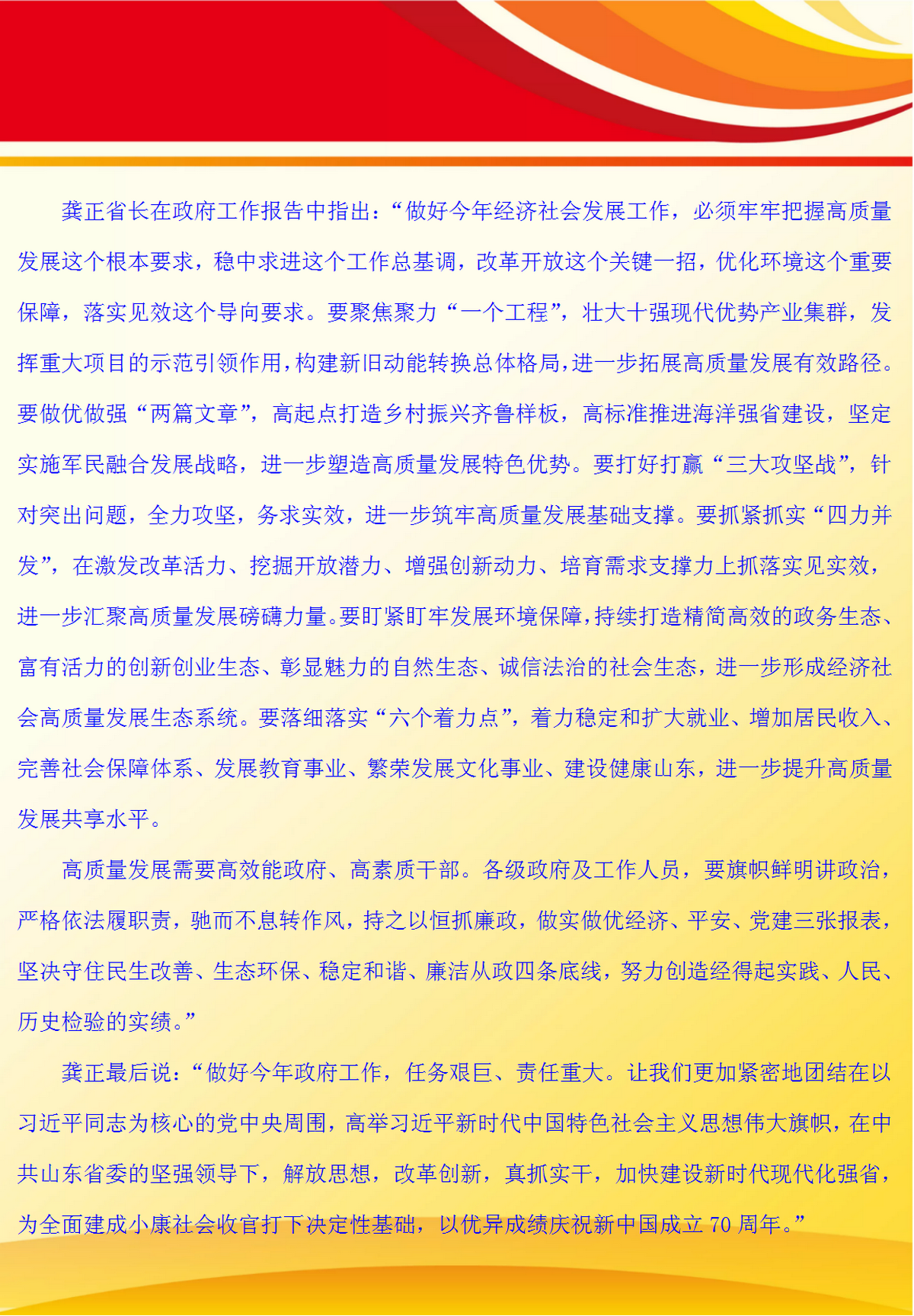 龚正省长在政府工作报告中指出：“做好今年经济社会发展工作，必须牢牢把握高质量发展这个根本要求，稳中求进这个工作总基调，改革开放这个关键一招，优化环境这个重要保障，落实见效这个导向要求。要聚焦聚力“一个工程”，壮大十强现代优势产业集群，发挥重大项目的示范引领作用，构建新旧动能转换总体格局，进一步拓展高质量发展有效路径。要做优做强“两篇文章”，高起点打造乡村振兴齐鲁样板，高标准推进海洋强省建设，坚定实施军民融合发展战略，进一步塑造高质量发展特色优势。要打好打赢“三大攻坚战”，针对突出问题，全力攻坚，务求实效，进一步筑牢高质量发展基础支撑。要抓紧抓实“四力并发”，在激发改革活力、挖掘开放潜力、增强创新动力、培育需求支撑力上抓落实见实效，进一步汇聚高质量发展磅礴力量。要盯紧盯牢发展环境保障，持续打造精简高效的政务生态、富有活力的创新创业生态、彰显魅力的自然生态、诚信法治的社会生态，进一步形成经济社会高质量发展生态系统。要落细落实“六个着力点”，着力稳定和扩大就业、增加居民收入、完善社会保障体系、发展教育事业、繁荣发展文化事业、建设健康山东，进一步提升高质量发展共享水平。

高质量发展需要高效能政府、高素质干部。各级政府及工作人员，要旗帜鲜明讲政治，严格依法履职责，驰而不息转作风，持之以恒抓廉政，做实做优经济、平安、党建三张报表，坚决守住民生改善、生态环保、稳定和谐、廉洁从政四条底线，努力创造经得起实践、人民、历史检验的实绩。”

龚正最后说：“做好今年政府工作，任务艰巨、责任重大。让我们更加紧密地团结在以习近平同志为核心的党中央周围，高举习近平新时代中国特色社会主义思想伟大旗帜，在中共山东省委的坚强领导下，解放思想，改革创新，真抓实干，加快建设新时代现代化强省，为全面建成小康社会收官打下决定性基础，以优异成绩庆祝新中国成立 70 周年。”